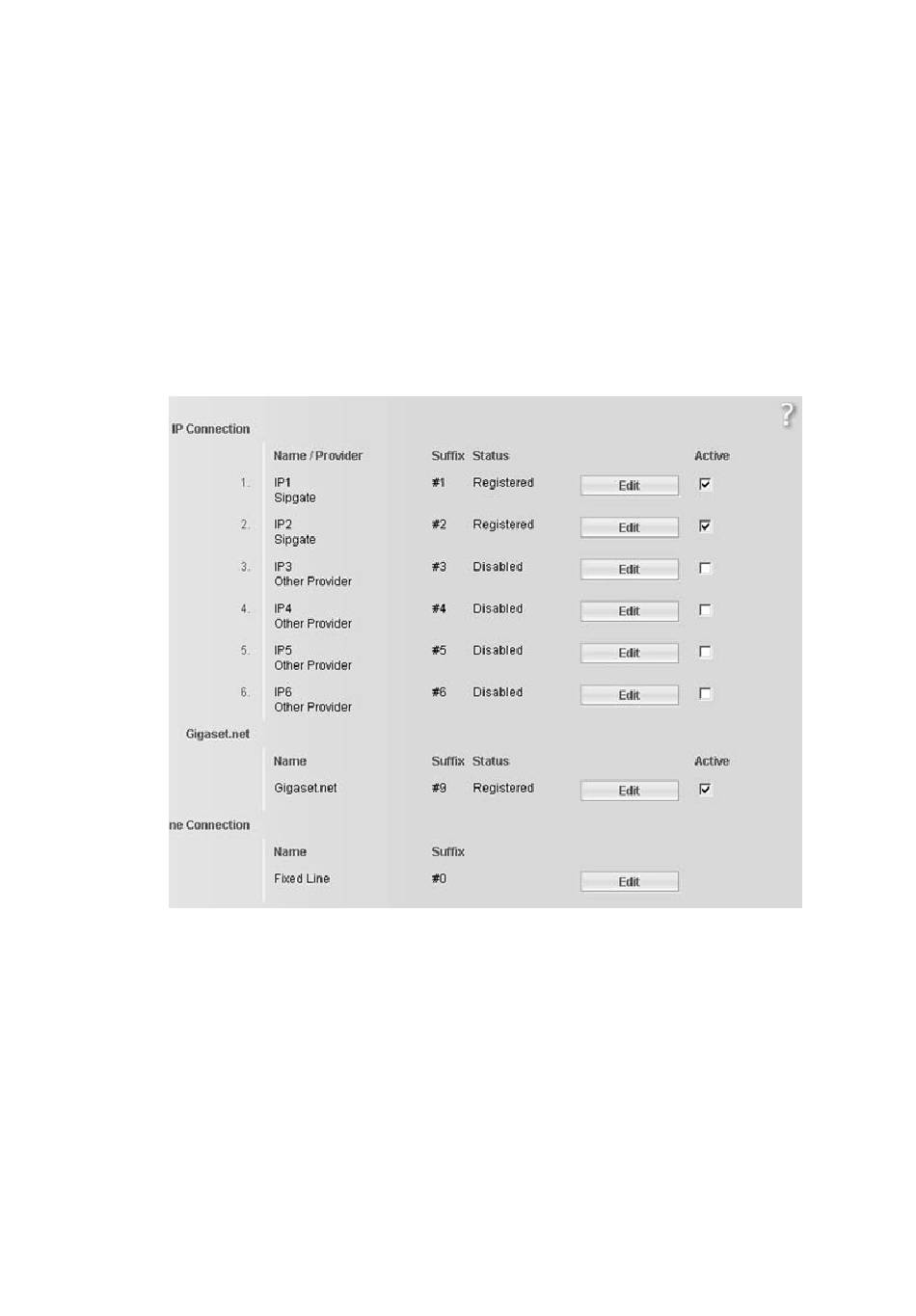 ?

IP Connection

| | Name / Provider | Suffix | Status | | Active |
|---|---|---|---|---|---|
| 1. | IP1 Sipgate | #1 | Registered | Edit | ☑ |
| 2. | IP2 Sipgate | #2 | Registered | Edit | ☑ |
| 3. | IP3 Other Provider | #3 | Disabled | Edit | ☐ |
| 4. | IP4 Other Provider | #4 | Disabled | Edit | ☐ |
| 5. | IP5 Other Provider | #5 | Disabled | Edit | ☐ |
| 6. | IP6 Other Provider | #6 | Disabled | Edit | ☐ |

Gigaset.net

| Name | Suffix | Status | | Active |
|---|---|---|---|---|
| Gigaset.net | #9 | Registered | Edit | ☑ |

ne Connection

| Name | Suffix | |
|---|---|---|
| Fixed Line | #0 | Edit |